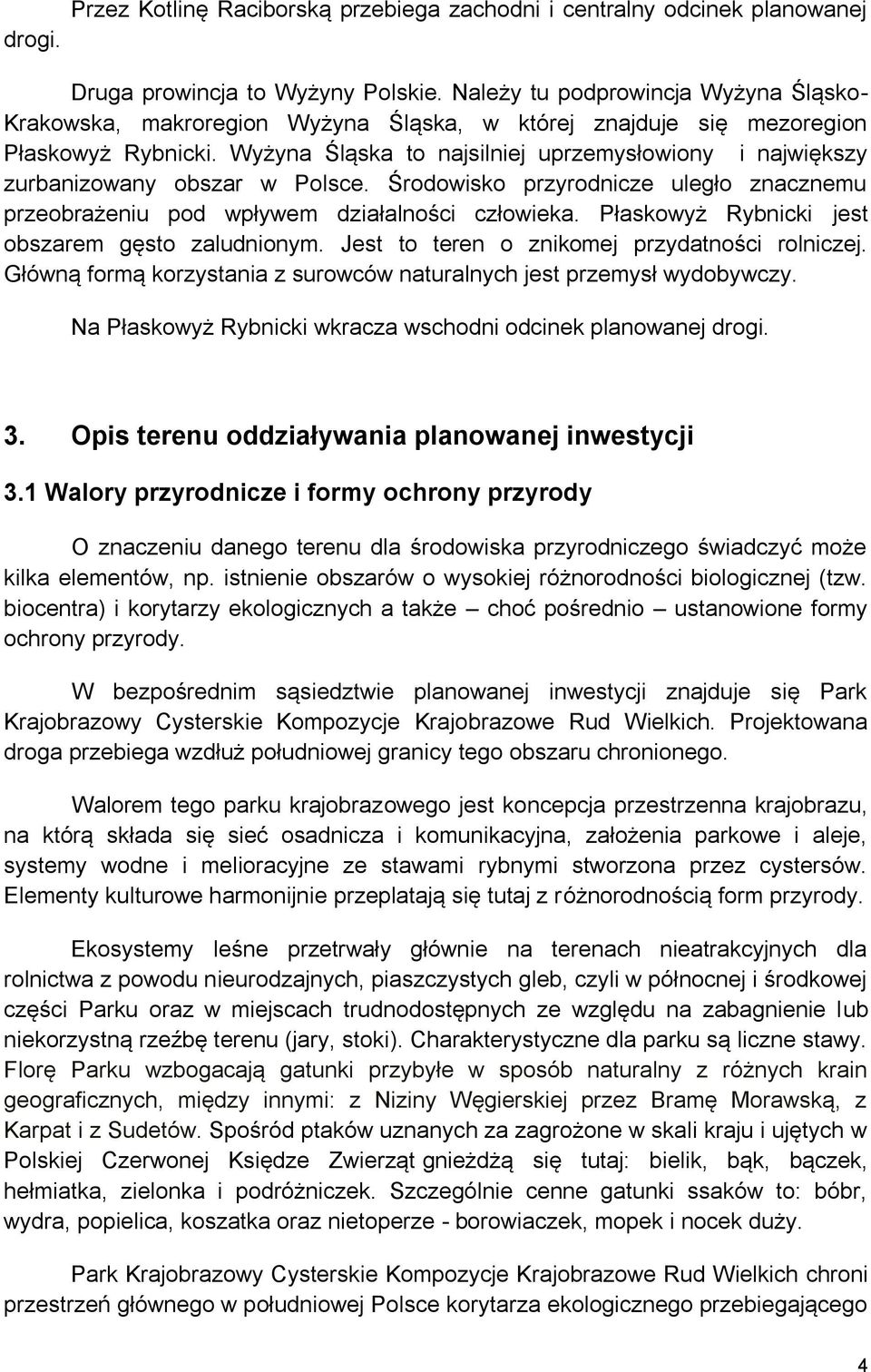 Przez Kotlinę Raciborską przebiega zachodni i centralny odcinek planowanej drogi.

Druga prowincja to Wyżyny Polskie. Należy tu podprowincja Wyżyna Śląsko-Krakowska, makroregion Wyżyna Śląska, w której znajduje się mezoregion Płaskowyż Rybnicki. Wyżyna Śląska to najsilniej uprzemysłowiony i największy zurbanizowany obszar w Polsce. Środowisko przyrodnicze uległo znacznemu przeobrażeniu pod wpływem działalności człowieka. Płaskowyż Rybnicki jest obszarem gęsto zaludnionym. Jest to teren o znikomej przydatności rolniczej. Główną formą korzystania z surowców naturalnych jest przemysł wydobywczy.

Na Płaskowyż Rybnicki wkracza wschodni odcinek planowanej drogi.

3. Opis terenu oddziaływania planowanej inwestycji

3.1 Walory przyrodnicze i formy ochrony przyrody

O znaczeniu danego terenu dla środowiska przyrodniczego świadczyć może kilka elementów, np. istnienie obszarów o wysokiej różnorodności biologicznej (tzw. biocentra) i korytarzy ekologicznych a także – choć pośrednio – ustanowione formy ochrony przyrody.

W bezpośrednim sąsiedztwie planowanej inwestycji znajduje się Park Krajobrazowy Cysterskie Kompozycje Krajobrazowe Rud Wielkich. Projektowana droga przebiega wzdłuż południowej granicy tego obszaru chronionego.

Walorem tego parku krajobrazowego jest koncepcja przestrzenna krajobrazu, na którą składa się sieć osadnicza i komunikacyjna, założenia parkowe i aleje, systemy wodne i melioracyjne ze stawami rybnymi stworzona przez cystersów. Elementy kulturowe harmonijnie przeplatają się tutaj z różnorodnością form przyrody.

Ekosystemy leśne przetrwały głównie na terenach nieatrakcyjnych dla rolnictwa z powodu nieurodzajnych, piaszczystych gleb, czyli w północnej i środkowej części Parku oraz w miejscach trudnodostępnych ze względu na zabagnienie lub niekorzystną rzeźbę terenu (jary, stoki). Charakterystyczne dla parku są liczne stawy. Florę Parku wzbogacają gatunki przybyłe w sposób naturalny z różnych krain geograficznych, między innymi: z Niziny Węgierskiej przez Bramę Morawską, z Karpat i z Sudetów. Spośród ptaków uznanych za zagrożone w skali kraju i ujętych w Polskiej Czerwonej Księdze Zwierząt gnieżdżą się tutaj: bielik, bąk, bączek, hełmiatka, zielonka i podróżniczek. Szczególnie cenne gatunki ssaków to: bóbr, wydra, popielica, koszatka oraz nietoperze - borowiaczek, mopek i nocek duży.

Park Krajobrazowy Cysterskie Kompozycje Krajobrazowe Rud Wielkich chroni przestrzeń głównego w południowej Polsce korytarza ekologicznego przebiegającego

4